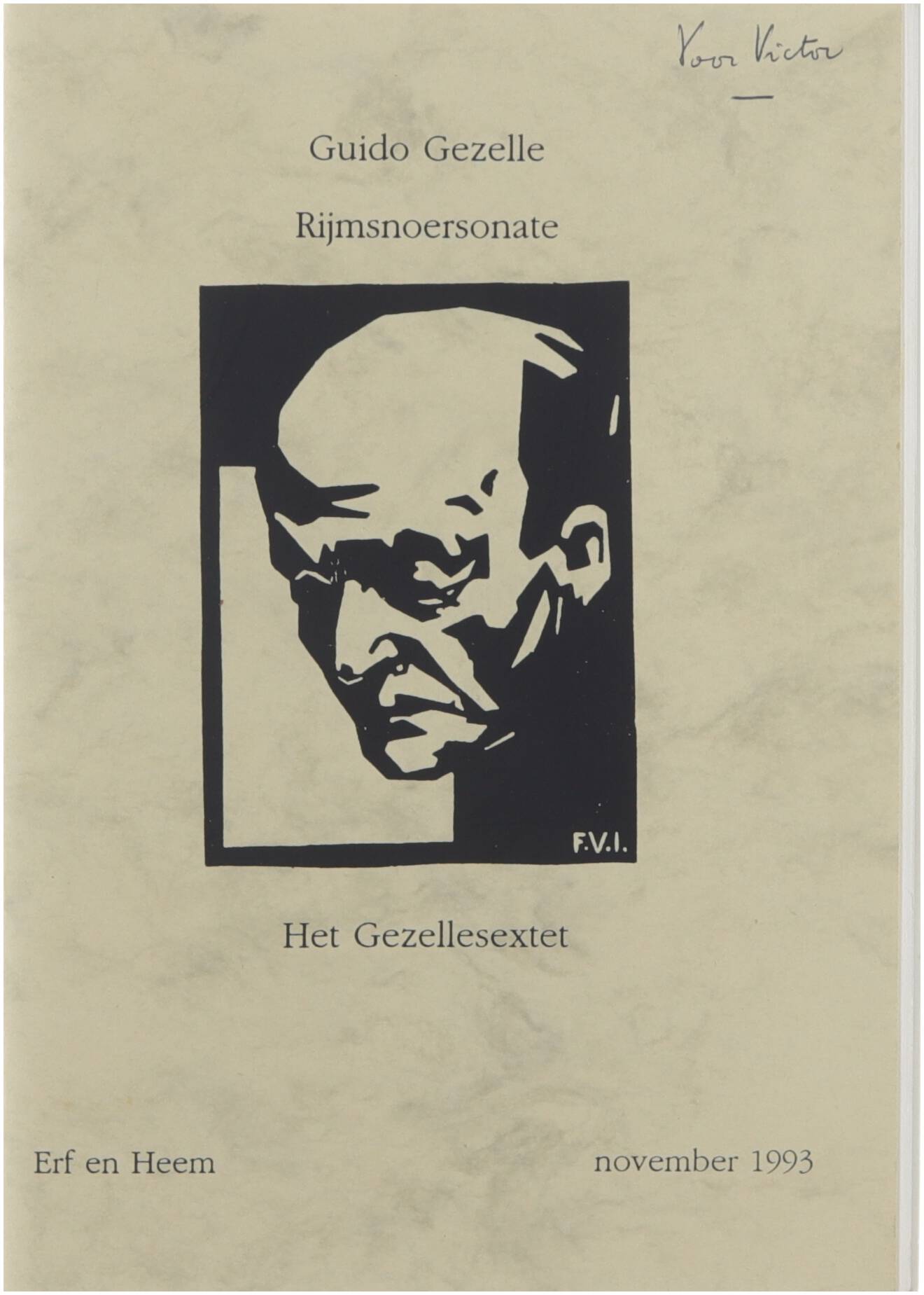 Voor Victor

Guido Gezelle

Rijmsnoersonate

F.V.I.

Het Gezellesextet

Erf en Heem

november 1993